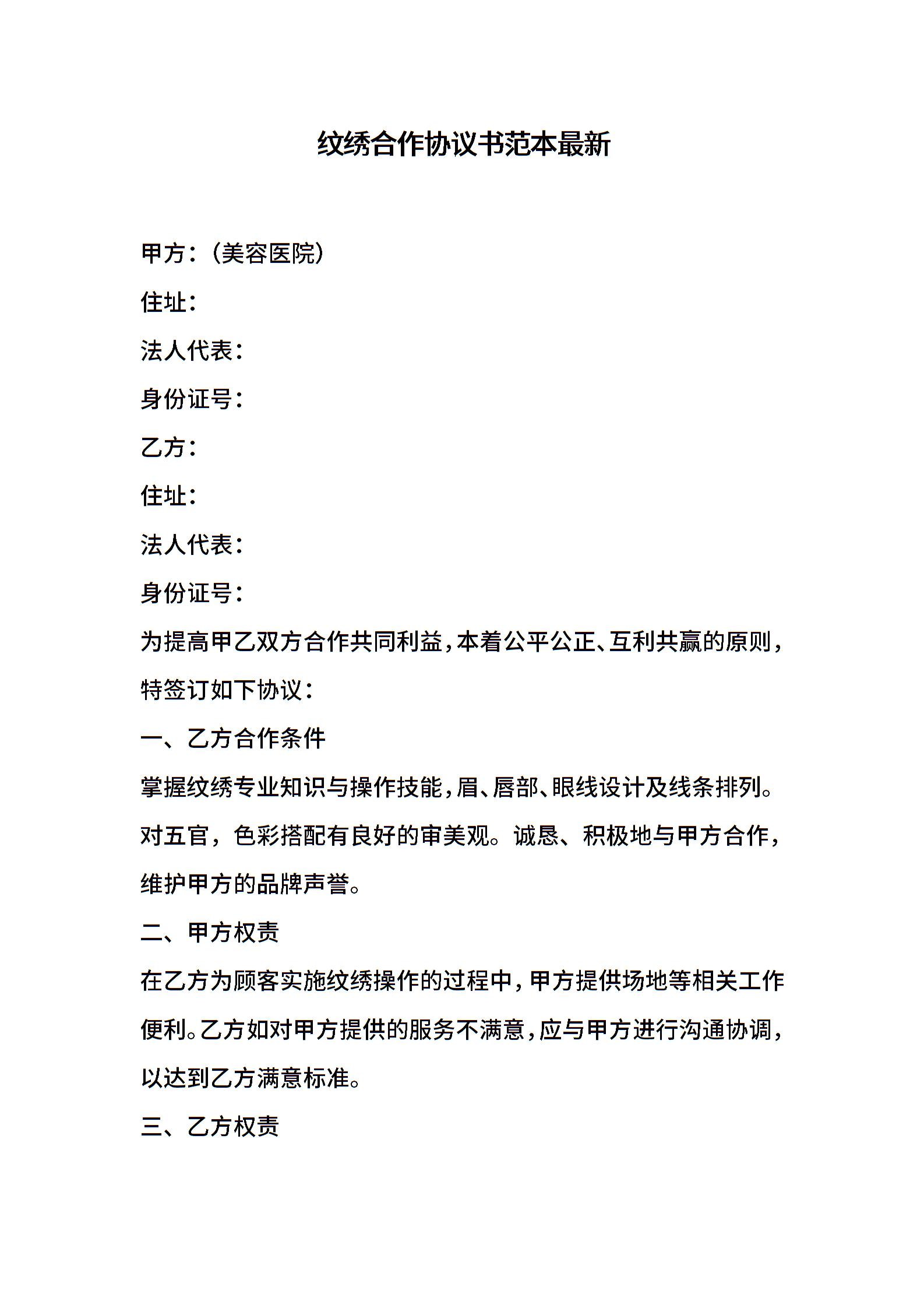 纹绣合作协议书范本最新

甲方：（美容医院）

住址：

法人代表：

身份证号：

乙方：

住址：

法人代表：

身份证号：

为提高甲乙双方合作共同利益，本着公平公正、互利共赢的原则，特签订如下协议：

一、乙方合作条件

掌握纹绣专业知识与操作技能，眉、唇部、眼线设计及线条排列。对五官，色彩搭配有良好的审美观。诚恳、积极地与甲方合作，维护甲方的品牌声誉。

二、甲方权责

在乙方为顾客实施纹绣操作的过程中，甲方提供场地等相关工作便利。乙方如对甲方提供的服务不满意，应与甲方进行沟通协调，以达到乙方满意标准。

三、乙方权责